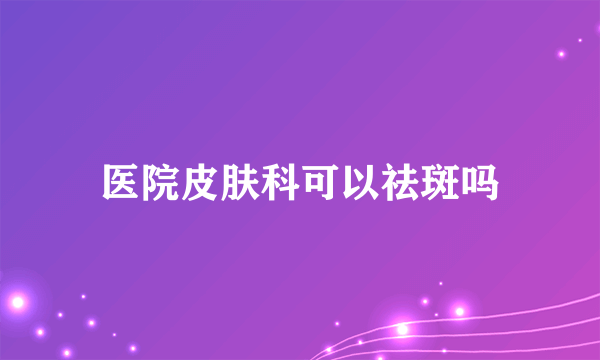 医院皮肤科可以祛斑吗